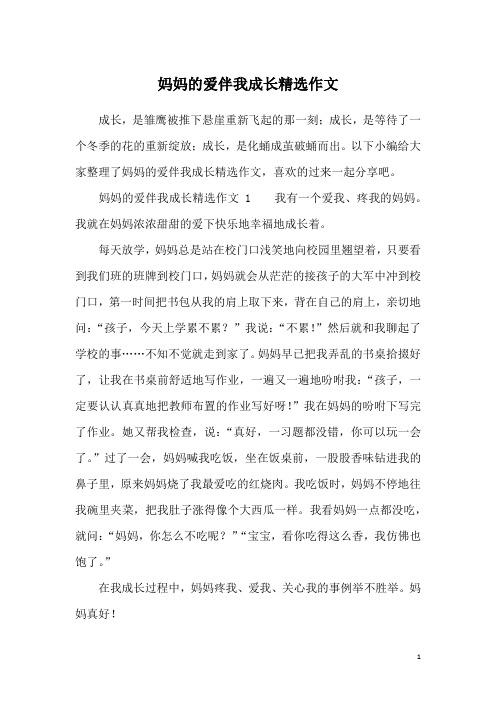 妈妈的爱伴我成长精选作文

成长，是雏鹰被推下悬崖重新飞起的那一刻；成长，是等待了一个冬季的花的重新绽放；成长，是化蛹成茧破蛹而出。以下小编给大家整理了妈妈的爱伴我成长精选作文，喜欢的过来一起分享吧。

妈妈的爱伴我成长精选作文 1　　我有一个爱我、疼我的妈妈。我就在妈妈浓浓甜甜的爱下快乐地幸福地成长着。

每天放学，妈妈总是站在校门口浅笑地向校园里翘望着，只要看到我们班的班牌到校门口，妈妈就会从茫茫的接孩子的大军中冲到校门口，第一时间把书包从我的肩上取下来，背在自己的肩上，亲切地问：“孩子，今天上学累不累？”我说：“不累！”然后就和我聊起了学校的事……不知不觉就走到家了。妈妈早已把我弄乱的书桌拾掇好了，让我在书桌前舒适地写作业，一遍又一遍地吩咐我：“孩子，一定要认认真真地把教师布置的作业写好呀！”我在妈妈的吩咐下写完了作业。她又帮我检查，说：“真好，一习题都没错，你可以玩一会了。”过了一会，妈妈喊我吃饭，坐在饭桌前，一股股香味钻进我的鼻子里，原来妈妈烧了我最爱吃的红烧肉。我吃饭时，妈妈不停地往我碗里夹菜，把我肚子涨得像个大西瓜一样。我看妈妈一点都没吃，就问：“妈妈，你怎么不吃呢？”“宝宝，看你吃得这么香，我仿佛也饱了。”

在我成长过程中，妈妈疼我、爱我、关心我的事例举不胜举。妈妈真好！

1